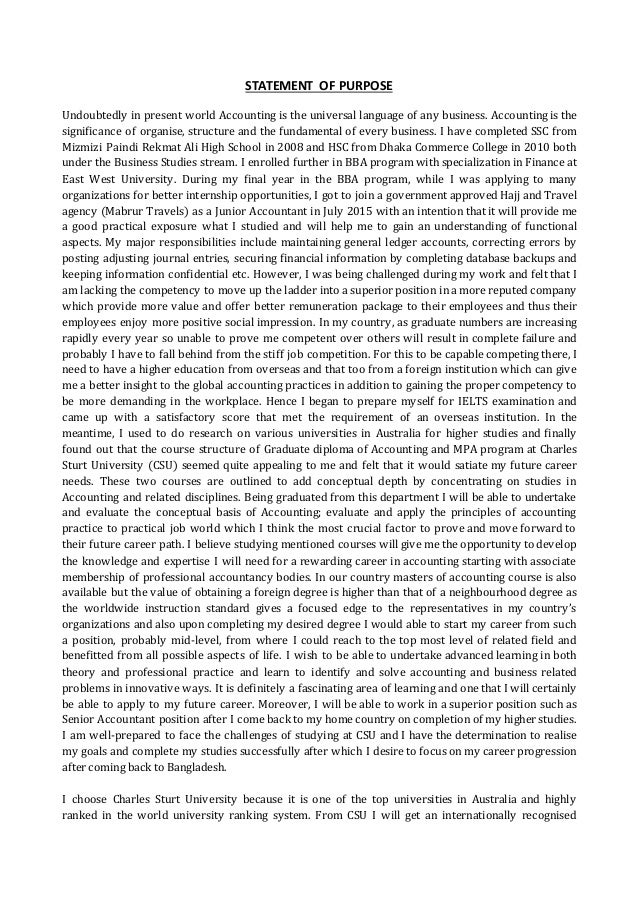 STATEMENT OF PURPOSE

Undoubtedly in present world Accounting is the universal language of any business. Accounting is the significance of organise, structure and the fundamental of every business. I have completed SSC from Mizmizi Paindi Rekmat Ali High School in 2008 and HSC from Dhaka Commerce College in 2010 both under the Business Studies stream. I enrolled further in BBA program with specialization in Finance at East West University. During my final year in the BBA program, while I was applying to many organizations for better internship opportunities, I got to join a government approved Hajj and Travel agency (Mabrur Travels) as a Junior Accountant in July 2015 with an intention that it will provide me a good practical exposure what I studied and will help me to gain an understanding of functional aspects. My major responsibilities include maintaining general ledger accounts, correcting errors by posting adjusting journal entries, securing financial information by completing database backups and keeping information confidential etc. However, I was being challenged during my work and felt that I am lacking the competency to move up the ladder into a superior position in a more reputed company which provide more value and offer better remuneration package to their employees and thus their employees enjoy more positive social impression. In my country, as graduate numbers are increasing rapidly every year so unable to prove me competent over others will result in complete failure and probably I have to fall behind from the stiff job competition. For this to be capable competing there, I need to have a higher education from overseas and that too from a foreign institution which can give me a better insight to the global accounting practices in addition to gaining the proper competency to be more demanding in the workplace. Hence I began to prepare myself for IELTS examination and came up with a satisfactory score that met the requirement of an overseas institution. In the meantime, I used to do research on various universities in Australia for higher studies and finally found out that the course structure of Graduate diploma of Accounting and MPA program at Charles Sturt University (CSU) seemed quite appealing to me and felt that it would satiate my future career needs. These two courses are outlined to add conceptual depth by concentrating on studies in Accounting and related disciplines. Being graduated from this department I will be able to undertake and evaluate the conceptual basis of Accounting; evaluate and apply the principles of accounting practice to practical job world which I think the most crucial factor to prove and move forward to their future career path. I believe studying mentioned courses will give me the opportunity to develop the knowledge and expertise I will need for a rewarding career in accounting starting with associate membership of professional accountancy bodies. In our country masters of accounting course is also available but the value of obtaining a foreign degree is higher than that of a neighbourhood degree as the worldwide instruction standard gives a focused edge to the representatives in my country's organizations and also upon completing my desired degree I would able to start my career from such a position, probably mid-level, from where I could reach to the top most level of related field and benefitted from all possible aspects of life. I wish to be able to undertake advanced learning in both theory and professional practice and learn to identify and solve accounting and business related problems in innovative ways. It is definitely a fascinating area of learning and one that I will certainly be able to apply to my future career. Moreover, I will be able to work in a superior position such as Senior Accountant position after I come back to my home country on completion of my higher studies. I am well-prepared to face the challenges of studying at CSU and I have the determination to realise my goals and complete my studies successfully after which I desire to focus on my career progression after coming back to Bangladesh.

I choose Charles Sturt University because it is one of the top universities in Australia and highly ranked in the world university ranking system. From CSU I will get an internationally recognised